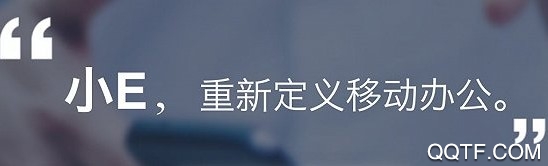 “

小E， 重新定义移动办公。

”

QQTF.COM